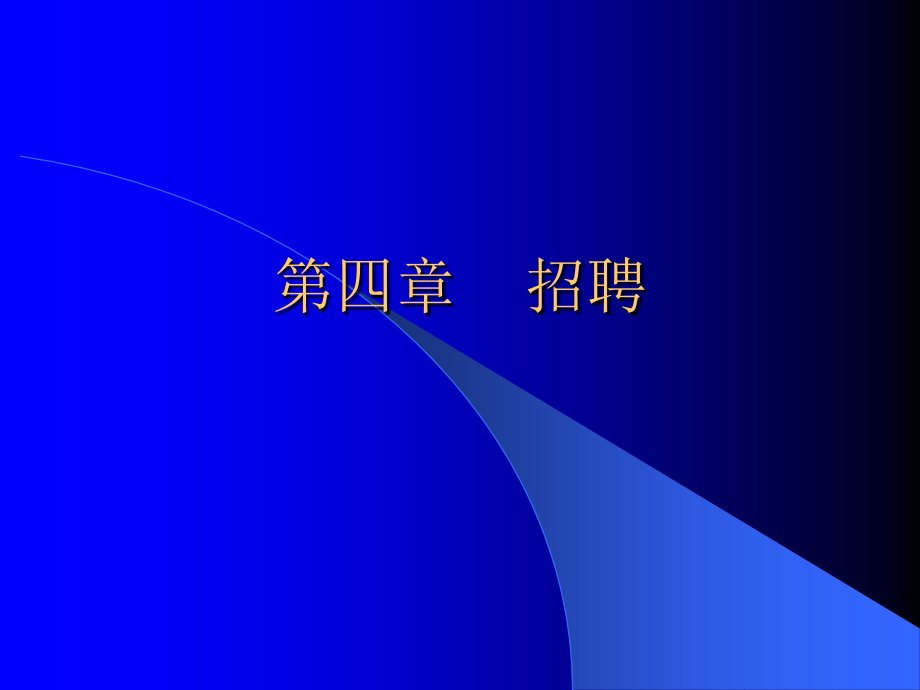 第四章　招聘